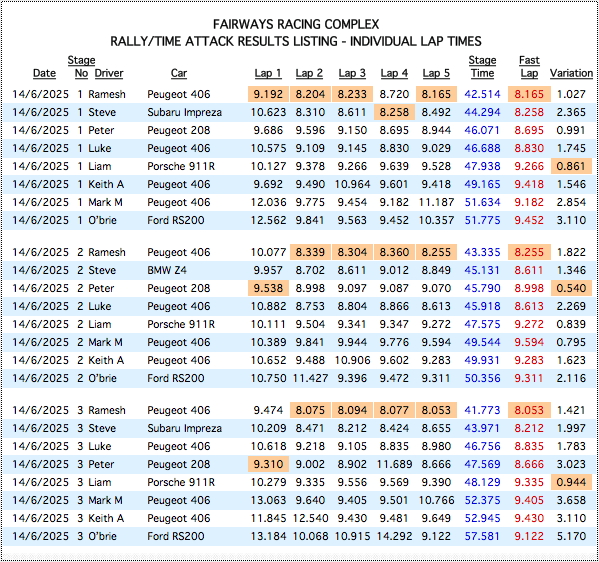 FAIRWAYS RACING COMPLEX
RALLY/TIME ATTACK RESULTS LISTING - INDIVIDUAL LAP TIMES

| Date | Stage No | Driver | Car | Lap 1 | Lap 2 | Lap 3 | Lap 4 | Lap 5 | Stage Time | Fast Lap | Variation |
|---|---|---|---|---|---|---|---|---|---|---|---|
| 14/6/2025 | 1 | Ramesh | Peugeot 406 | 9.192 | 8.204 | 8.233 | 8.720 | 8.165 | 42.514 | 8.165 | 1.027 |
| 14/6/2025 | 1 | Steve | Subaru Impreza | 10.623 | 8.310 | 8.611 | 8.258 | 8.492 | 44.294 | 8.258 | 2.365 |
| 14/6/2025 | 1 | Peter | Peugeot 208 | 9.686 | 9.596 | 9.150 | 8.695 | 8.944 | 46.071 | 8.695 | 0.991 |
| 14/6/2025 | 1 | Luke | Peugeot 406 | 10.575 | 9.109 | 9.145 | 8.830 | 9.029 | 46.688 | 8.830 | 1.745 |
| 14/6/2025 | 1 | Liam | Porsche 911R | 10.127 | 9.378 | 9.266 | 9.639 | 9.528 | 47.938 | 9.266 | 0.861 |
| 14/6/2025 | 1 | Keith A | Peugeot 406 | 9.692 | 9.490 | 10.964 | 9.601 | 9.418 | 49.165 | 9.418 | 1.546 |
| 14/6/2025 | 1 | Mark M | Peugeot 406 | 12.036 | 9.775 | 9.454 | 9.182 | 11.187 | 51.634 | 9.182 | 2.854 |
| 14/6/2025 | 1 | O'brie | Ford RS200 | 12.562 | 9.841 | 9.563 | 9.452 | 10.357 | 51.775 | 9.452 | 3.110 |
| 14/6/2025 | 2 | Ramesh | Peugeot 406 | 10.077 | 8.339 | 8.304 | 8.360 | 8.255 | 43.335 | 8.255 | 1.822 |
| 14/6/2025 | 2 | Steve | BMW Z4 | 9.957 | 8.702 | 8.611 | 9.012 | 8.849 | 45.131 | 8.611 | 1.346 |
| 14/6/2025 | 2 | Peter | Peugeot 208 | 9.538 | 8.998 | 9.097 | 9.087 | 9.070 | 45.790 | 8.998 | 0.540 |
| 14/6/2025 | 2 | Luke | Peugeot 406 | 10.882 | 8.753 | 8.804 | 8.866 | 8.613 | 45.918 | 8.613 | 2.269 |
| 14/6/2025 | 2 | Liam | Porsche 911R | 10.111 | 9.504 | 9.341 | 9.347 | 9.272 | 47.575 | 9.272 | 0.839 |
| 14/6/2025 | 2 | Mark M | Peugeot 406 | 10.389 | 9.841 | 9.944 | 9.776 | 9.594 | 49.544 | 9.594 | 0.795 |
| 14/6/2025 | 2 | Keith A | Peugeot 406 | 10.652 | 9.488 | 10.906 | 9.602 | 9.283 | 49.931 | 9.283 | 1.623 |
| 14/6/2025 | 2 | O'brie | Ford RS200 | 10.750 | 11.427 | 9.396 | 9.472 | 9.311 | 50.356 | 9.311 | 2.116 |
| 14/6/2025 | 3 | Ramesh | Peugeot 406 | 9.474 | 8.075 | 8.094 | 8.077 | 8.053 | 41.773 | 8.053 | 1.421 |
| 14/6/2025 | 3 | Steve | Subaru Impreza | 10.209 | 8.471 | 8.212 | 8.424 | 8.655 | 43.971 | 8.212 | 1.997 |
| 14/6/2025 | 3 | Luke | Peugeot 406 | 10.618 | 9.218 | 9.105 | 8.835 | 8.980 | 46.756 | 8.835 | 1.783 |
| 14/6/2025 | 3 | Peter | Peugeot 208 | 9.310 | 9.002 | 8.902 | 11.689 | 8.666 | 47.569 | 8.666 | 3.023 |
| 14/6/2025 | 3 | Liam | Porsche 911R | 10.279 | 9.335 | 9.556 | 9.569 | 9.390 | 48.129 | 9.335 | 0.944 |
| 14/6/2025 | 3 | Mark M | Peugeot 406 | 13.063 | 9.640 | 9.405 | 9.501 | 10.766 | 52.375 | 9.405 | 3.658 |
| 14/6/2025 | 3 | Keith A | Peugeot 406 | 11.845 | 12.540 | 9.430 | 9.481 | 9.649 | 52.945 | 9.430 | 3.110 |
| 14/6/2025 | 3 | O'brie | Ford RS200 | 13.184 | 10.068 | 10.915 | 14.292 | 9.122 | 57.581 | 9.122 | 5.170 |